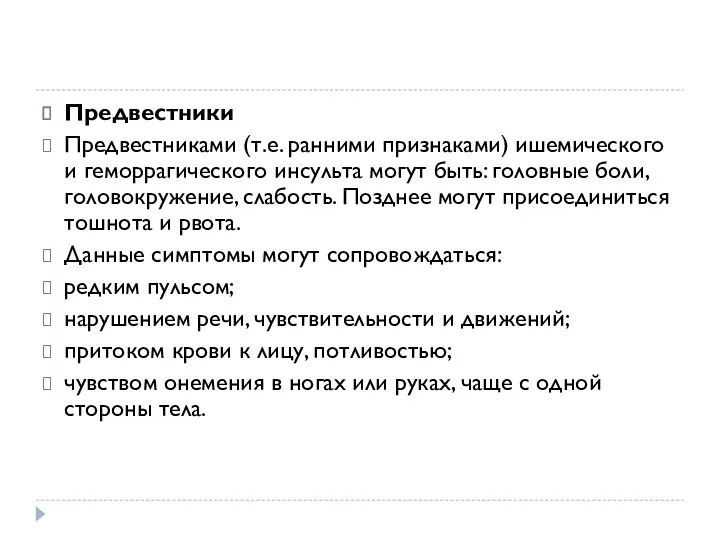 Предвестники

Предвестниками (т.е. ранними признаками) ишемического и геморрагического инсульта могут быть: головные боли, головокружение, слабость. Позднее могут присоединиться тошнота и рвота.

Данные симптомы могут сопровождаться:

редким пульсом;

нарушением речи, чувствительности и движений;

притоком крови к лицу, потливостью;

чувством онемения в ногах или руках, чаще с одной стороны тела.